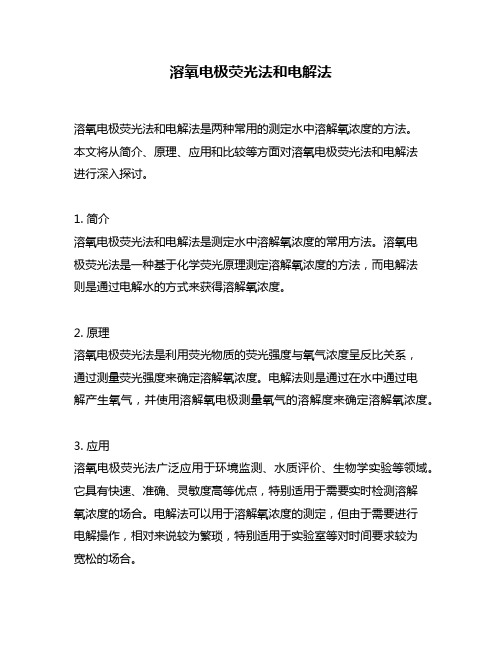 溶氧电极荧光法和电解法

溶氧电极荧光法和电解法是两种常用的测定水中溶解氧浓度的方法。本文将从简介、原理、应用和比较等方面对溶氧电极荧光法和电解法进行深入探讨。

1. 简介
溶氧电极荧光法和电解法是测定水中溶解氧浓度的常用方法。溶氧电极荧光法是一种基于化学荧光原理测定溶解氧浓度的方法，而电解法则是通过电解水的方式来获得溶解氧浓度。

2. 原理
溶氧电极荧光法是利用荧光物质的荧光强度与氧气浓度呈反比关系，通过测量荧光强度来确定溶解氧浓度。电解法则是通过在水中通过电解产生氧气，并使用溶解氧电极测量氧气的溶解度来确定溶解氧浓度。

3. 应用
溶氧电极荧光法广泛应用于环境监测、水质评价、生物学实验等领域。它具有快速、准确、灵敏度高等优点，特别适用于需要实时检测溶解氧浓度的场合。电解法可以用于溶解氧浓度的测定，但由于需要进行电解操作，相对来说较为繁琐，特别适用于实验室等对时间要求较为宽松的场合。